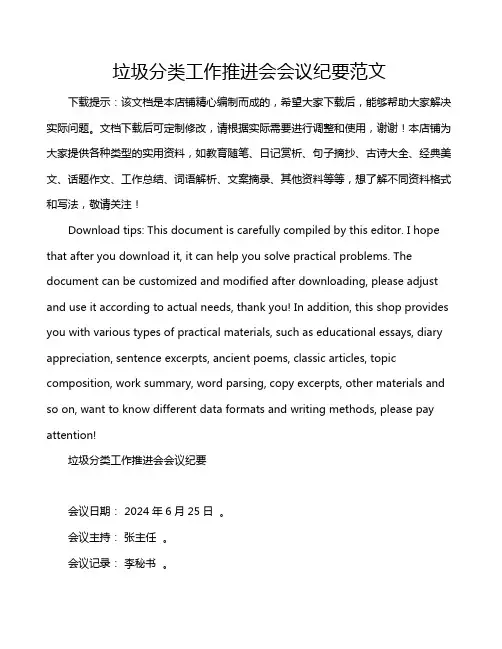 垃圾分类工作推进会会议纪要范文

下载提示：该文档是本店铺精心编制而成的，希望大家下载后，能够帮助大家解决实际问题。文档下载后可定制修改，请根据实际需要进行调整和使用，谢谢！本店铺为大家提供各种类型的实用资料，如教育随笔、日记赏析、句子摘抄、古诗大全、经典美文、话题作文、工作总结、词语解析、文案摘录、其他资料等等，想了解不同资料格式和写法，敬请关注！

Download tips: This document is carefully compiled by this editor. I hope that after you download it, it can help you solve practical problems. The document can be customized and modified after downloading, please adjust and use it according to actual needs, thank you! In addition, this shop provides you with various types of practical materials, such as educational essays, diary appreciation, sentence excerpts, ancient poems, classic articles, topic composition, work summary, word parsing, copy excerpts, other materials and so on, want to know different data formats and writing methods, please pay attention!

垃圾分类工作推进会会议纪要

会议日期： 2024 年 6 月 25 日 。

会议主持： 张主任 。

会议记录： 李秘书 。